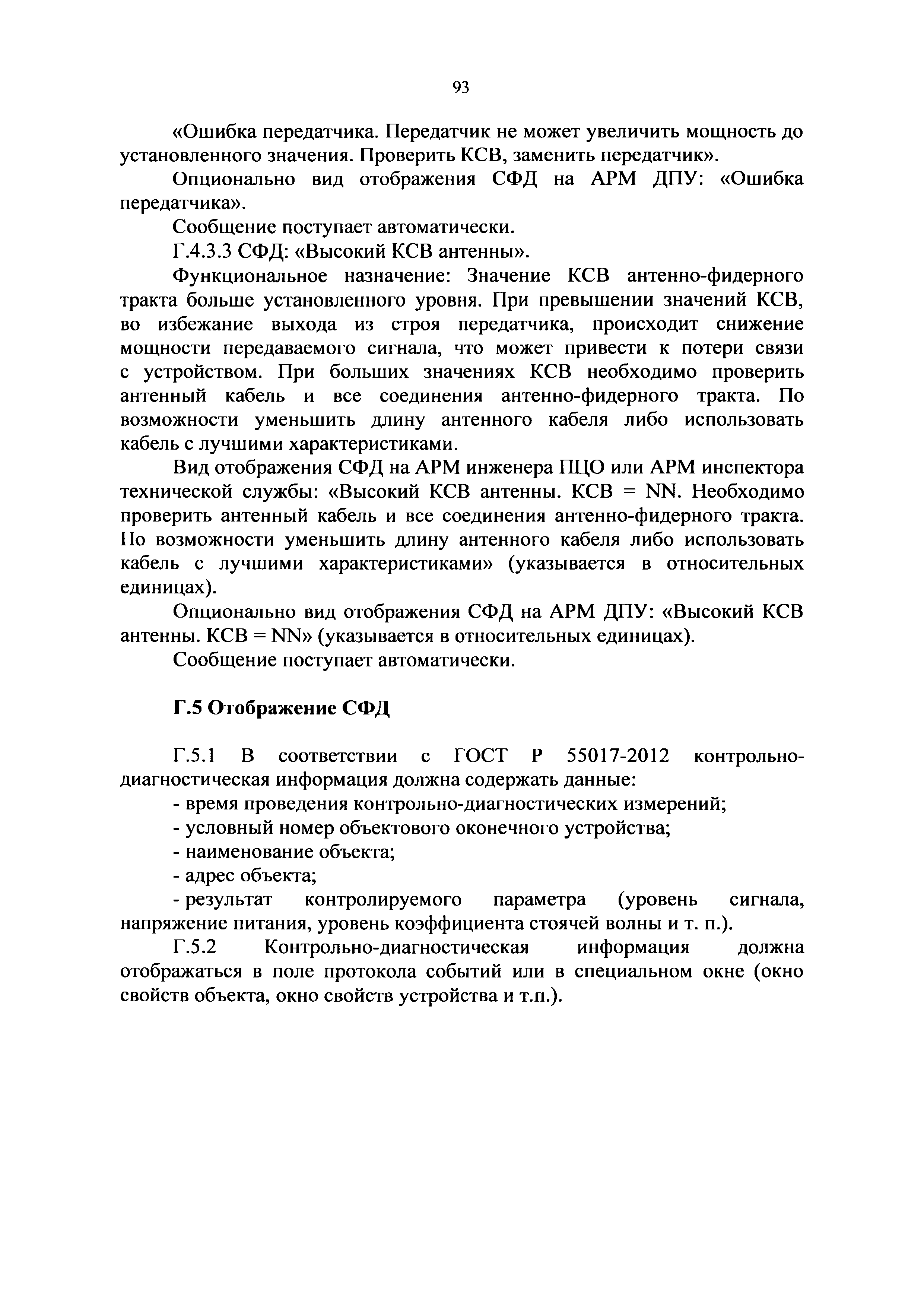 93

«Ошибка передатчика. Передатчик не может увеличить мощность до установленного значения. Проверить КСВ, заменить передатчик».

Опционально вид отображения СФД на АРМ ДПУ: «Ошибка передатчика».

Сообщение поступает автоматически.

Г.4.3.3 СФД: «Высокий КСВ антенны».

Функциональное назначение: Значение КСВ антенно-фидерного тракта больше установленного уровня. При превышении значений КСВ, во избежание выхода из строя передатчика, происходит снижение мощности передаваемого сигнала, что может привести к потери связи с устройством. При больших значениях КСВ необходимо проверить антенный кабель и все соединения антенно-фидерного тракта. По возможности уменьшить длину антенного кабеля либо использовать кабель с лучшими характеристиками.

Вид отображения СФД на АРМ инженера ПЦО или АРМ инспектора технической службы: «Высокий КСВ антенны. КСВ = NN. Необходимо проверить антенный кабель и все соединения антенно-фидерного тракта. По возможности уменьшить длину антенного кабеля либо использовать кабель с лучшими характеристиками» (указывается в относительных единицах).

Опционально вид отображения СФД на АРМ ДПУ: «Высокий КСВ антенны. КСВ = NN» (указывается в относительных единицах).

Сообщение поступает автоматически.

Г.5 Отображение СФД

Г.5.1 В соответствии с ГОСТ Р 55017-2012 контрольно-диагностическая информация должна содержать данные:

- время проведения контрольно-диагностических измерений;

- условный номер объектового оконечного устройства;

- наименование объекта;

- адрес объекта;

- результат контролируемого параметра (уровень сигнала, напряжение питания, уровень коэффициента стоячей волны и т. п.).

Г.5.2 Контрольно-диагностическая информация должна отображаться в поле протокола событий или в специальном окне (окно свойств объекта, окно свойств устройства и т.п.).